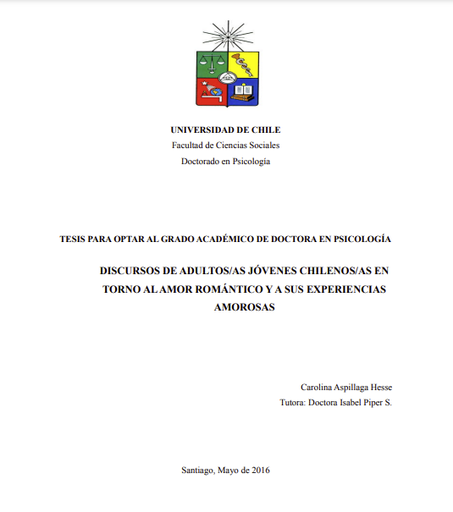 UNIVERSIDAD DE CHILE
Facultad de Ciencias Sociales
Doctorado en Psicología

TESIS PARA OPTAR AL GRADO ACADÉMICO DE DOCTORA EN PSICOLOGÍA

DISCURSOS DE ADULTOS/AS JÓVENES CHILENOS/AS EN TORNO AL AMOR ROMÁNTICO Y A SUS EXPERIENCIAS AMOROSAS

Carolina Aspillaga Hesse
Tutora: Doctora Isabel Piper S.

Santiago, Mayo de 2016